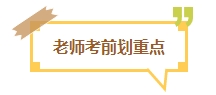 老师考前划重点